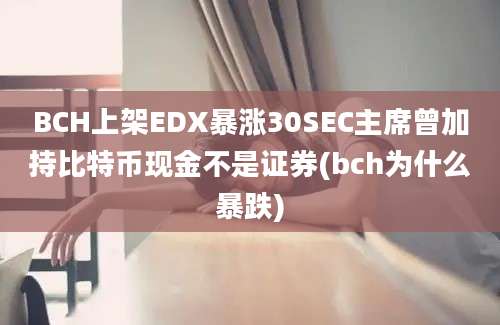 BCH上架EDX暴涨30SEC主席曾加持比特币现金不是证券(bch为什么暴跌)